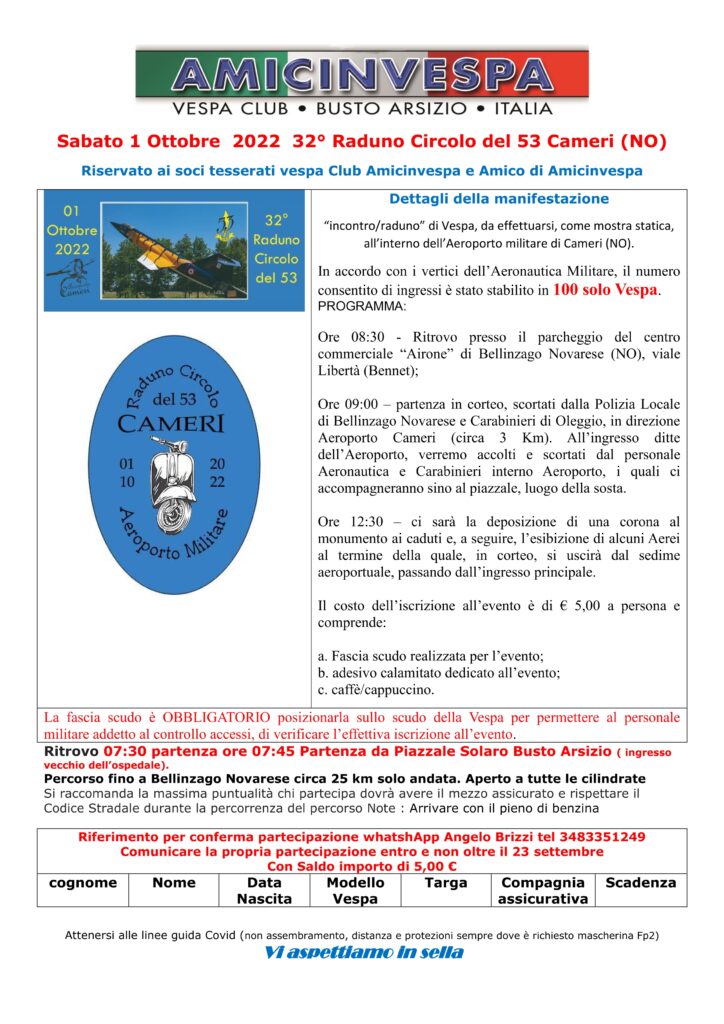 AMICINVESPA
VESPA CLUB • BUSTO ARSIZIO • ITALIA

Sabato 1 Ottobre 2022 32° Raduno Circolo del 53 Cameri (NO)

Riservato ai soci tesserati vespa Club Amicinvespa e Amico di Amicinvespa

01 Ottobre 2022

32° Raduno Circolo del 53

Raduno Circolo del 53
CAMERI
01 10
20 22
Aeroporto Militare

Dettagli della manifestazione

"incontro/raduno" di Vespa, da effettuarsi, come mostra statica, all'interno dell'Aeroporto militare di Cameri (NO).

In accordo con i vertici dell'Aeronautica Militare, il numero consentito di ingressi è stato stabilito in 100 solo Vespa.
PROGRAMMA:

Ore 08:30 - Ritrovo presso il parcheggio del centro commerciale "Airone" di Bellinzago Novarese (NO), viale Libertà (Bennet);

Ore 09:00 – partenza in corteo, scortati dalla Polizia Locale di Bellinzago Novarese e Carabinieri di Oleggio, in direzione Aeroporto Cameri (circa 3 Km). All'ingresso ditte dell'Aeroporto, verremo accolti e scortati dal personale Aeronautica e Carabinieri interno Aeroporto, i quali ci accompagneranno sino al piazzale, luogo della sosta.

Ore 12:30 – ci sarà la deposizione di una corona al monumento ai caduti e, a seguire, l'esibizione di alcuni Aerei al termine della quale, in corteo, si uscirà dal sedime aeroportuale, passando dall'ingresso principale.

Il costo dell'iscrizione all'evento è di € 5,00 a persona e comprende:

a. Fascia scudo realizzata per l'evento;
b. adesivo calamitato dedicato all'evento;
c. caffè/cappuccino.

La fascia scudo è OBBLIGATORIO posizionarla sullo scudo della Vespa per permettere al personale militare addetto al controllo accessi, di verificare l'effettiva iscrizione all'evento.

Ritrovo 07:30 partenza ore 07:45 Partenza da Piazzale Solaro Busto Arsizio ( ingresso vecchio dell'ospedale).

Percorso fino a Bellinzago Novarese circa 25 km solo andata. Aperto a tutte le cilindrate

Si raccomanda la massima puntualità chi partecipa dovrà avere il mezzo assicurato e rispettare il Codice Stradale durante la percorrenza del percorso Note : Arrivare con il pieno di benzina

Riferimento per conferma partecipazione whatshApp Angelo Brizzi tel 3483351249
Comunicare la propria partecipazione entro e non oltre il 23 settembre
Con Saldo importo di 5,00 €

| cognome | Nome | Data Nascita | Modello Vespa | Targa | Compagnia assicurativa | Scadenza |
|---|---|---|---|---|---|---|

Attenersi alle linee guida Covid (non assembramento, distanza e protezioni sempre dove è richiesto mascherina Fp2)
Vi aspettiamo in sella